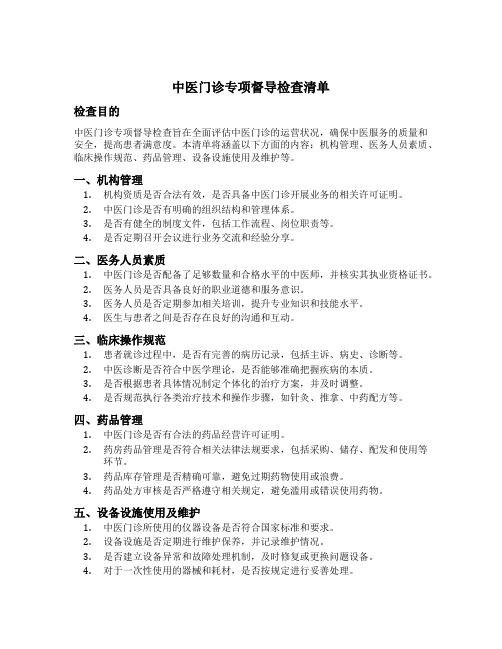 中医门诊专项督导检查清单

检查目的

中医门诊专项督导检查旨在全面评估中医门诊的运营状况，确保中医服务的质量和安全，提高患者满意度。本清单将涵盖以下方面的内容：机构管理、医务人员素质、临床操作规范、药品管理、设备设施使用及维护等。

一、机构管理

1. 机构资质是否合法有效，是否具备中医门诊开展业务的相关许可证明。
2. 中医门诊是否有明确的组织结构和管理体系。
3. 是否有健全的制度文件，包括工作流程、岗位职责等。
4. 是否定期召开会议进行业务交流和经验分享。

二、医务人员素质

1. 中医门诊是否配备了足够数量和合格水平的中医师，并核实其执业资格证书。
2. 医务人员是否具备良好的职业道德和服务意识。
3. 医务人员是否定期参加相关培训，提升专业知识和技能水平。
4. 医生与患者之间是否存在良好的沟通和互动。

三、临床操作规范

1. 患者就诊过程中，是否有完善的病历记录，包括主诉、病史、诊断等。
2. 中医诊断是否符合中医学理论，是否能够准确把握疾病的本质。
3. 是否根据患者具体情况制定个体化的治疗方案，并及时调整。
4. 是否规范执行各类治疗技术和操作步骤，如针灸、推拿、中药配方等。

四、药品管理

1. 中医门诊是否有合法的药品经营许可证明。
2. 药房药品管理是否符合相关法律法规要求，包括采购、储存、配发和使用等环节。
3. 药品库存管理是否精确可靠，避免过期药物使用或浪费。
4. 药品处方审核是否严格遵守相关规定，避免滥用或错误使用药物。

五、设备设施使用及维护

1. 中医门诊所使用的仪器设备是否符合国家标准和要求。
2. 设备设施是否定期进行维护保养，并记录维护情况。
3. 是否建立设备异常和故障处理机制，及时修复或更换问题设备。
4. 对于一次性使用的器械和耗材，是否按规定进行妥善处理。